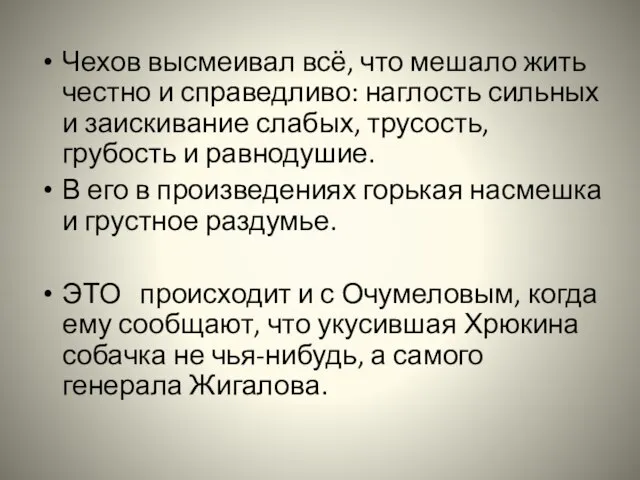 • Чехов высмеивал всё, что мешало жить честно и справедливо: наглость сильных и заискивание слабых, трусость, грубость и равнодушие.
• В его в произведениях горькая насмешка и грустное раздумье.

• ЭТО происходит и с Очумеловым, когда ему сообщают, что укусившая Хрюкина собачка не чья-нибудь, а самого генерала Жигалова.